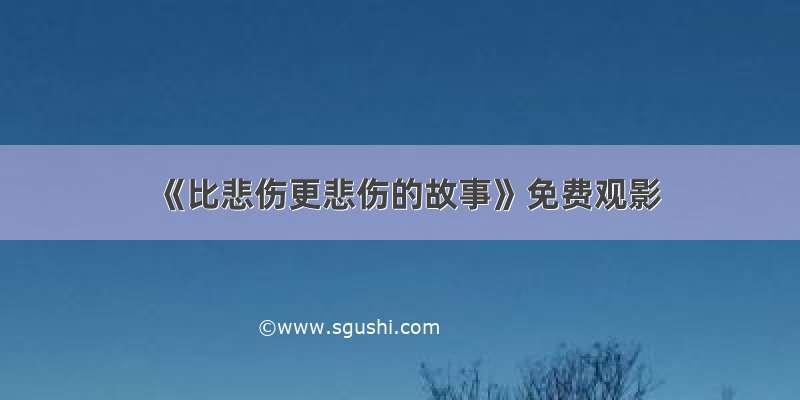 《比悲伤更悲伤的故事》免费观影

©www.sgushi.com